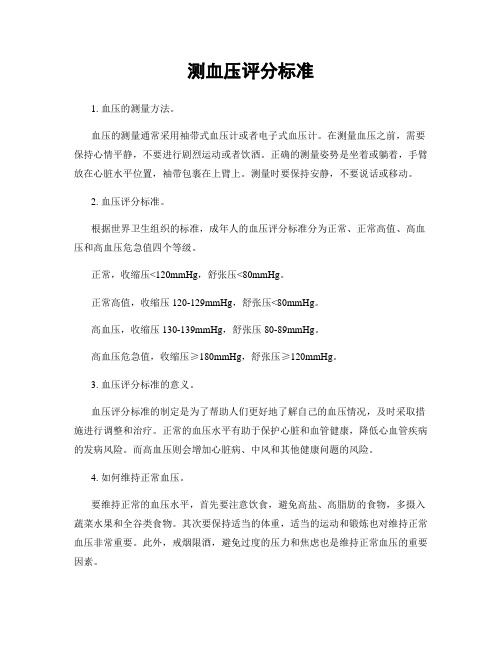 测血压评分标准

1. 血压的测量方法。

血压的测量通常采用袖带式血压计或者电子式血压计。在测量血压之前，需要保持心情平静，不要进行剧烈运动或者饮酒。正确的测量姿势是坐着或躺着，手臂放在心脏水平位置，袖带包裹在上臂上。测量时要保持安静，不要说话或移动。

2. 血压评分标准。

根据世界卫生组织的标准，成年人的血压评分标准分为正常、正常高值、高血压和高血压危急值四个等级。

正常，收缩压<120mmHg，舒张压<80mmHg。

正常高值，收缩压 120-129mmHg，舒张压<80mmHg。

高血压，收缩压 130-139mmHg，舒张压 80-89mmHg。

高血压危急值，收缩压≥180mmHg，舒张压≥120mmHg。

3. 血压评分标准的意义。

血压评分标准的制定是为了帮助人们更好地了解自己的血压情况，及时采取措施进行调整和治疗。正常的血压水平有助于保护心脏和血管健康，降低心血管疾病的发病风险。而高血压则会增加心脏病、中风和其他健康问题的风险。

4. 如何维持正常血压。

要维持正常的血压水平，首先要注意饮食，避免高盐、高脂肪的食物，多摄入蔬菜水果和全谷类食物。其次要保持适当的体重，适当的运动和锻炼也对维持正常血压非常重要。此外，戒烟限酒，避免过度的压力和焦虑也是维持正常血压的重要因素。